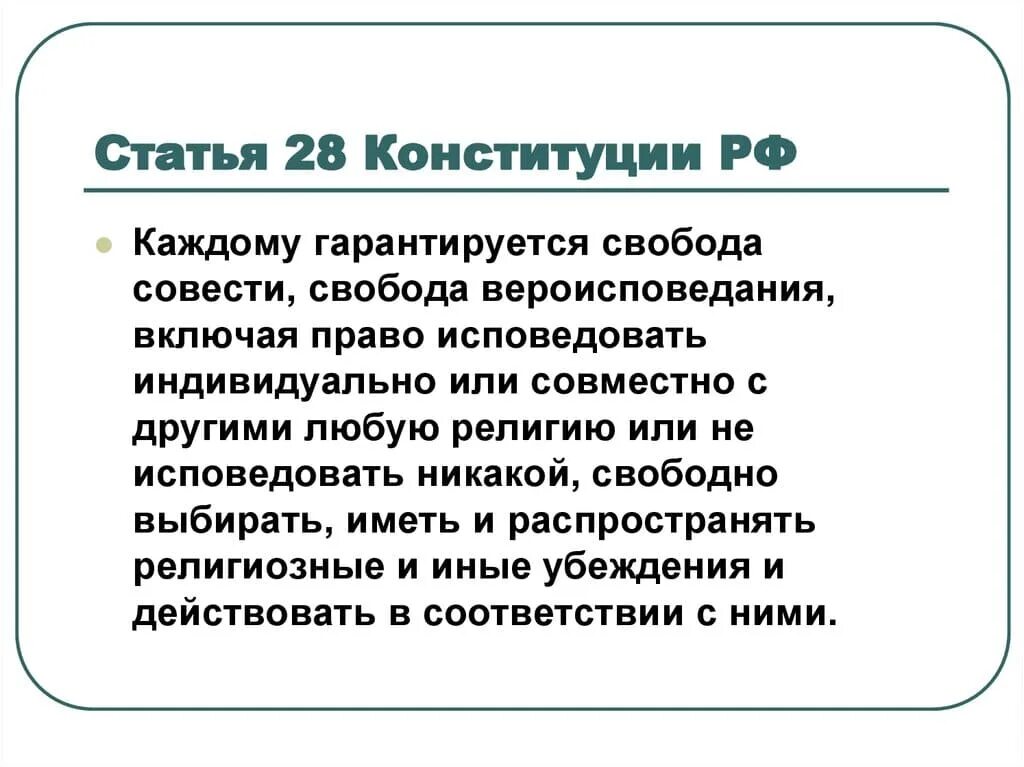 Статья 28 Конституции РФ

Каждому гарантируется свобода совести, свобода вероисповедания, включая право исповедовать индивидуально или совместно с другими любую религию или не исповедовать никакой, свободно выбирать, иметь и распространять религиозные и иные убеждения и действовать в соответствии с ними.